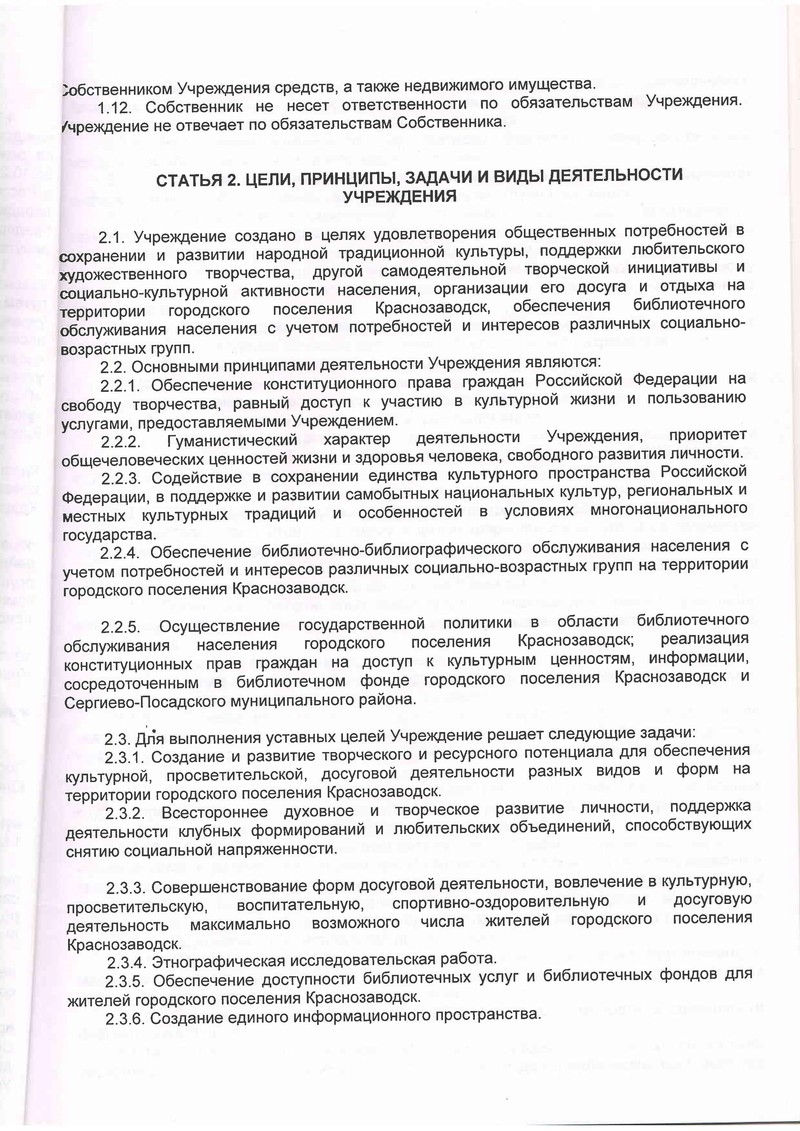 Собственником Учреждения средств, а также недвижимого имущества.

1.12. Собственник не несет ответственности по обязательствам Учреждения. Учреждение не отвечает по обязательствам Собственника.

СТАТЬЯ 2. ЦЕЛИ, ПРИНЦИПЫ, ЗАДАЧИ И ВИДЫ ДЕЯТЕЛЬНОСТИ УЧРЕЖДЕНИЯ

2.1. Учреждение создано в целях удовлетворения общественных потребностей в сохранении и развитии народной традиционной культуры, поддержки любительского художественного творчества, другой самодеятельной творческой инициативы и социально-культурной активности населения, организации его досуга и отдыха на территории городского поселения Краснозаводск, обеспечения библиотечного обслуживания населения с учетом потребностей и интересов различных социально-возрастных групп.

2.2. Основными принципами деятельности Учреждения являются:

2.2.1. Обеспечение конституционного права граждан Российской Федерации на свободу творчества, равный доступ к участию в культурной жизни и пользованию услугами, предоставляемыми Учреждением.

2.2.2. Гуманистический характер деятельности Учреждения, приоритет общечеловеческих ценностей жизни и здоровья человека, свободного развития личности.

2.2.3. Содействие в сохранении единства культурного пространства Российской Федерации, в поддержке и развитии самобытных национальных культур, региональных и местных культурных традиций и особенностей в условиях многонационального государства.

2.2.4. Обеспечение библиотечно-библиографического обслуживания населения с учетом потребностей и интересов различных социально-возрастных групп на территории городского поселения Краснозаводск.

2.2.5. Осуществление государственной политики в области библиотечного обслуживания населения городского поселения Краснозаводск; реализация конституционных прав граждан на доступ к культурным ценностям, информации, сосредоточенным в библиотечном фонде городского поселения Краснозаводск и Сергиево-Посадского муниципального района.

2.3. Для выполнения уставных целей Учреждение решает следующие задачи:

2.3.1. Создание и развитие творческого и ресурсного потенциала для обеспечения культурной, просветительской, досуговой деятельности разных видов и форм на территории городского поселения Краснозаводск.

2.3.2. Всестороннее духовное и творческое развитие личности, поддержка деятельности клубных формирований и любительских объединений, способствующих снятию социальной напряженности.

2.3.3. Совершенствование форм досуговой деятельности, вовлечение в культурную, просветительскую, воспитательную, спортивно-оздоровительную и досуговую деятельность максимально возможного числа жителей городского поселения Краснозаводск.

2.3.4. Этнографическая исследовательская работа.

2.3.5. Обеспечение доступности библиотечных услуг и библиотечных фондов для жителей городского поселения Краснозаводск.

2.3.6. Создание единого информационного пространства.